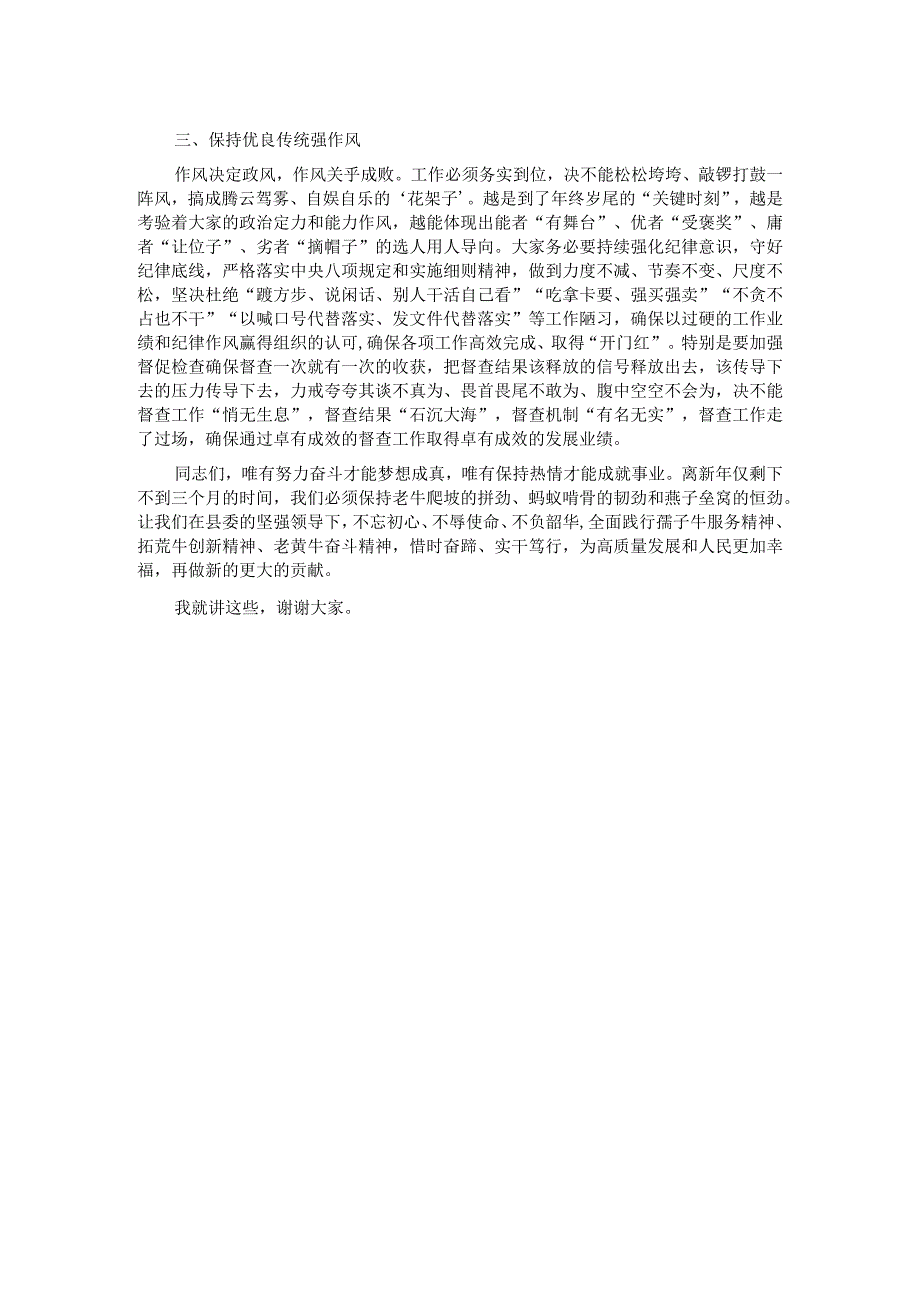 三、保持优良传统强作风

作风决定政风，作风关乎成败。工作必须务实到位，决不能松松垮垮、敲锣打鼓一阵风，搞成腾云驾雾、自娱自乐的‘花架子’。越是到了年终岁尾的“关键时刻”，越是考验着大家的政治定力和能力作风，越能体现出能者“有舞台”、优者“受褒奖”、庸者“让位子”、劣者“摘帽子”的选人用人导向。大家务必要持续强化纪律意识，守好纪律底线，严格落实中央八项规定和实施细则精神，做到力度不减、节奏不变、尺度不松，坚决杜绝“踱方步、说闲话、别人干活自己看”“吃拿卡要、强买强卖”“不贪不占也不干”“以喊口号代替落实、发文件代替落实”等工作陋习，确保以过硬的工作业绩和纪律作风赢得组织的认可,确保各项工作高效完成、取得“开门红”。特别是要加强督促检查确保督查一次就有一次的收获，把督查结果该释放的信号释放出去，该传导下去的压力传导下去，力戒夸夸其谈不真为、畏首畏尾不敢为、腹中空空不会为，决不能督查工作“悄无生息”，督查结果“石沉大海”，督查机制“有名无实”，督查工作走了过场，确保通过卓有成效的督查工作取得卓有成效的发展业绩。

同志们，唯有努力奋斗才能梦想成真，唯有保持热情才能成就事业。离新年仅剩下不到三个月的时间，我们必须保持老牛爬坡的拼劲、蚂蚁啃骨的韧劲和燕子垒窝的恒劲。让我们在县委的坚强领导下，不忘初心、不辱使命、不负韶华，全面践行孺子牛服务精神、拓荒牛创新精神、老黄牛奋斗精神，惜时奋蹄、实干笃行，为高质量发展和人民更加幸福，再做新的更大的贡献。

我就讲这些，谢谢大家。